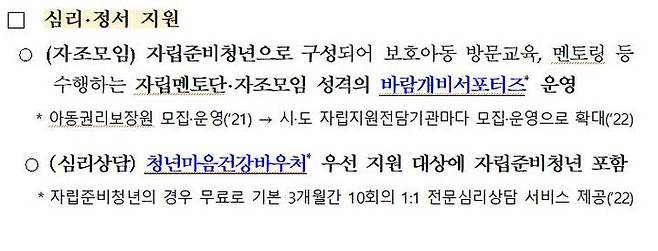 □ 심리·정서 지원

○ (자조모임) 자립준비청년으로 구성되어 보호아동 방문교육, 멘토링 등 수행하는 자립멘토단·자조모임 성격의 바람개비서포터즈* 운영

* 아동권리보장원 모집·운영('21) → 시·도 자립지원전담기관마다 모집·운영으로 확대('22)

○ (심리상담) 청년마음건강바우처* 우선 지원 대상에 자립준비청년 포함

* 자립준비청년의 경우 무료로 기본 3개월간 10회의 1:1 전문심리상담 서비스 제공('22)